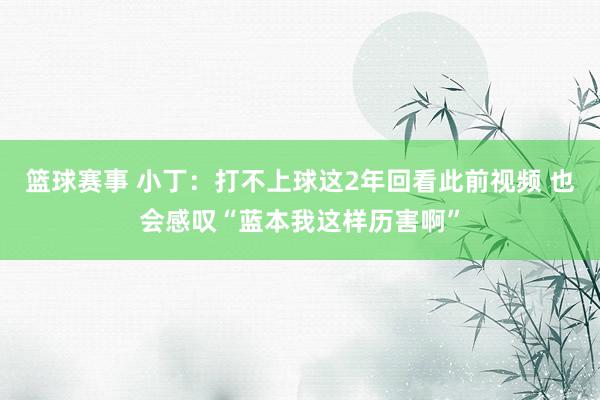 篮球赛事 小丁：打不上球这2年回看此前视频 也会感叹“蓝本我这样历害啊”